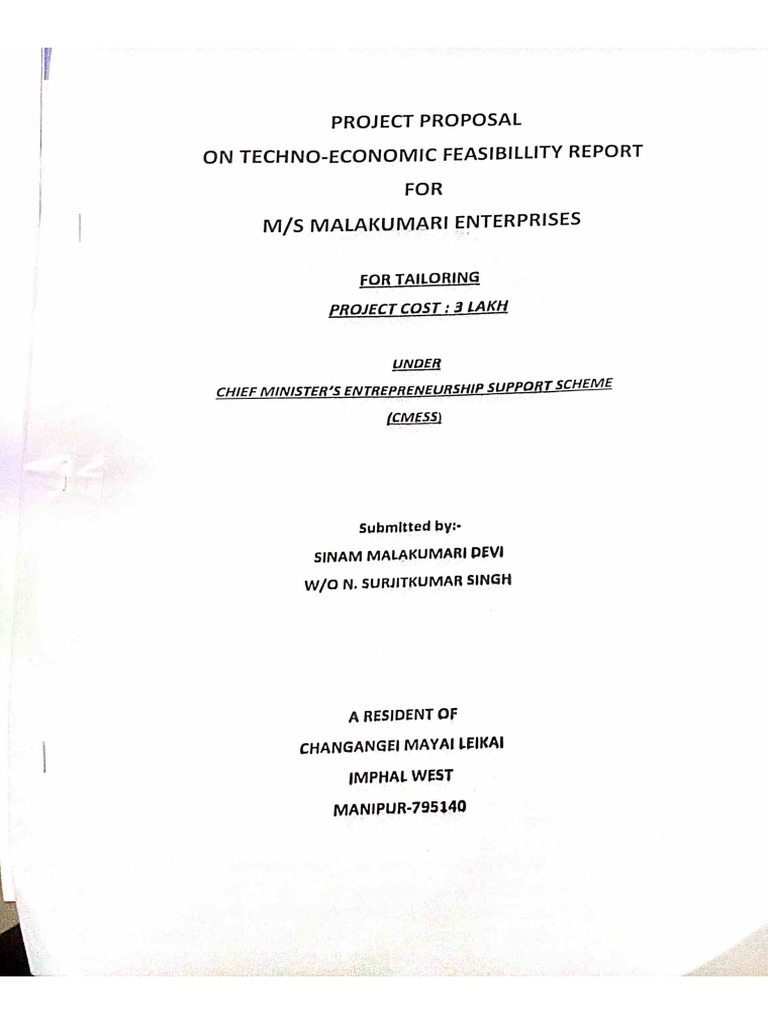 PROJECT PROPOSAL
ON TECHNO-ECONOMIC FEASIBILLITY REPORT
FOR
M/S MALAKUMARI ENTERPRISES

FOR TAILORING
PROJECT COST : 3 LAKH

UNDER
CHIEF MINISTER'S ENTREPRENEURSHIP SUPPORT SCHEME
(CMESS)

Submitted by:-
SINAM MALAKUMARI DEVI
W/O N. SURJITKUMAR SINGH

A RESIDENT OF
CHANGANGEI MAYAI LEIKAI
IMPHAL WEST
MANIPUR-795140